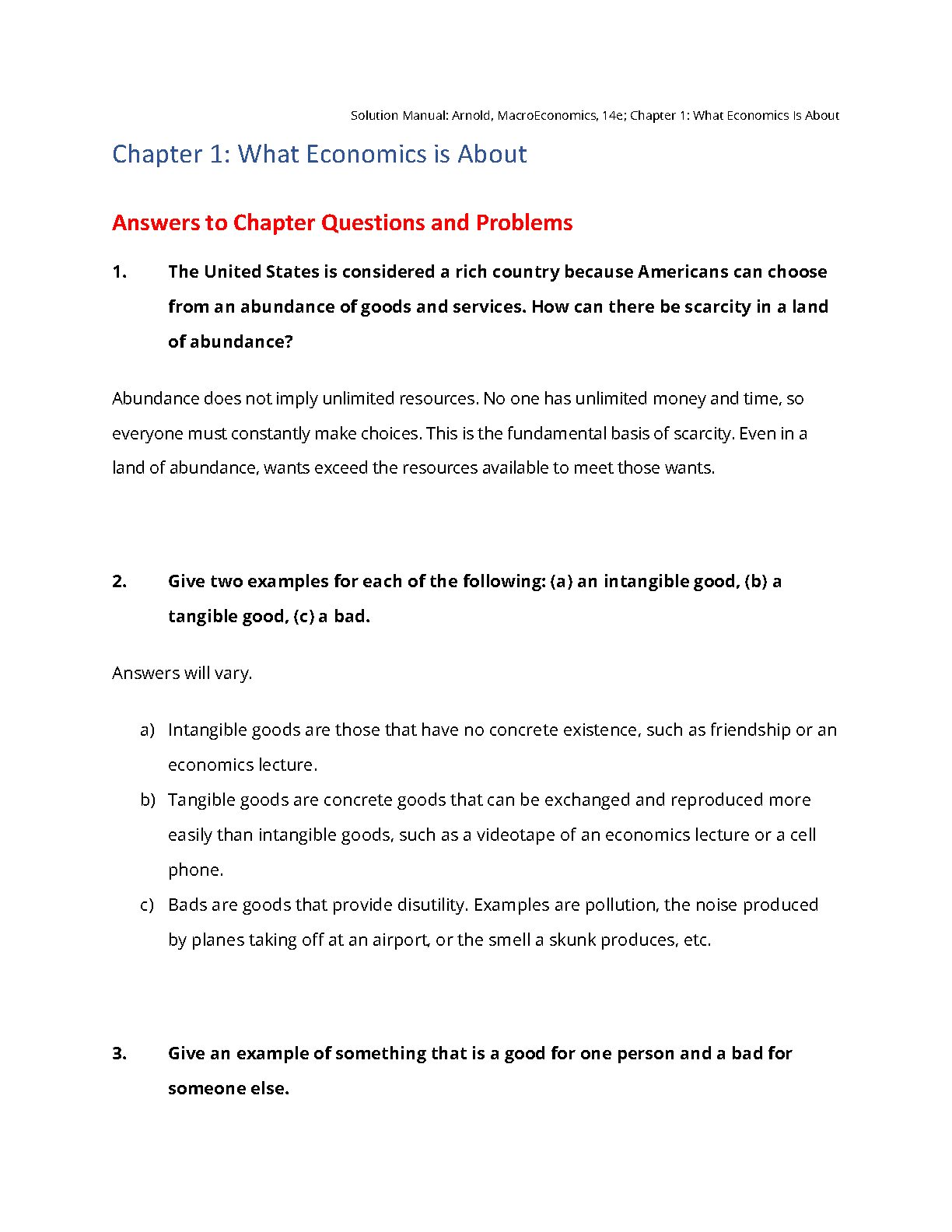 Solution Manual: Arnold, MacroEconomics, 14e; Chapter 1: What Economics Is About

Chapter 1: What Economics is About

Answers to Chapter Questions and Problems

1. The United States is considered a rich country because Americans can choose from an abundance of goods and services. How can there be scarcity in a land of abundance?

Abundance does not imply unlimited resources. No one has unlimited money and time, so everyone must constantly make choices. This is the fundamental basis of scarcity. Even in a land of abundance, wants exceed the resources available to meet those wants.

2. Give two examples for each of the following: (a) an intangible good, (b) a tangible good, (c) a bad.

Answers will vary.

a) Intangible goods are those that have no concrete existence, such as friendship or an economics lecture.
b) Tangible goods are concrete goods that can be exchanged and reproduced more easily than intangible goods, such as a videotape of an economics lecture or a cell phone.
c) Bads are goods that provide disutility. Examples are pollution, the noise produced by planes taking off at an airport, or the smell a skunk produces, etc.

3. Give an example of something that is a good for one person and a bad for someone else.